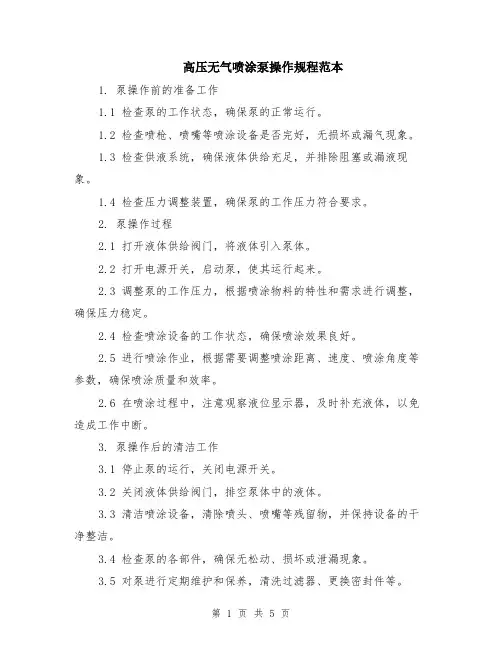 高压无气喷涂泵操作规程范本

1. 泵操作前的准备工作

1.1 检查泵的工作状态，确保泵的正常运行。

1.2 检查喷枪、喷嘴等喷涂设备是否完好，无损坏或漏气现象。

1.3 检查供液系统，确保液体供给充足，并排除阻塞或漏液现象。

1.4 检查压力调整装置，确保泵的工作压力符合要求。

2. 泵操作过程

2.1 打开液体供给阀门，将液体引入泵体。

2.2 打开电源开关，启动泵，使其运行起来。

2.3 调整泵的工作压力，根据喷涂物料的特性和需求进行调整，确保压力稳定。

2.4 检查喷涂设备的工作状态，确保喷涂效果良好。

2.5 进行喷涂作业，根据需要调整喷涂距离、速度、喷涂角度等参数，确保喷涂质量和效率。

2.6 在喷涂过程中，注意观察液位显示器，及时补充液体，以免造成工作中断。

3. 泵操作后的清洁工作

3.1 停止泵的运行，关闭电源开关。

3.2 关闭液体供给阀门，排空泵体中的液体。

3.3 清洁喷涂设备，清除喷头、喷嘴等残留物，并保持设备的干净整洁。

3.4 检查泵的各部件，确保无松动、损坏或泄漏现象。

3.5 对泵进行定期维护和保养，清洗过滤器、更换密封件等。

第 1 页 共 5 页